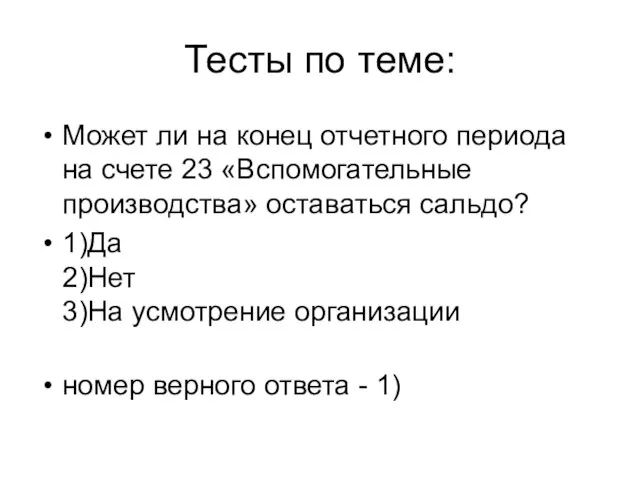 Тесты по теме:

• Может ли на конец отчетного периода на счете 23 «Вспомогательные производства» оставаться сальдо?

• 1)Да
2)Нет
3)На усмотрение организации

• номер верного ответа - 1)